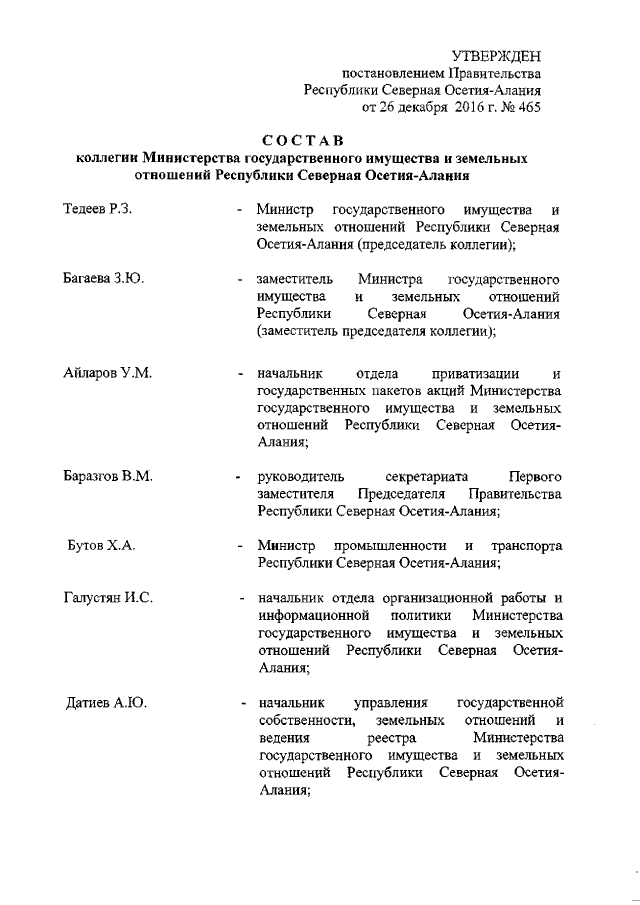 УТВЕРЖДЕН
постановлением Правительства
Республики Северная Осетия-Алания
от 26 декабря 2016 г. № 465

СОСТАВ
коллегии Министерства государственного имущества и земельных отношений Республики Северная Осетия-Алания

Тедеев Р.З. - Министр государственного имущества и земельных отношений Республики Северная Осетия-Алания (председатель коллегии);

Багаева З.Ю. - заместитель Министра государственного имущества и земельных отношений Республики Северная Осетия-Алания (заместитель председателя коллегии);

Айларов У.М. - начальник отдела приватизации и государственных пакетов акций Министерства государственного имущества и земельных отношений Республики Северная Осетия-Алания;

Баразгов В.М. - руководитель секретариата Первого заместителя Председателя Правительства Республики Северная Осетия-Алания;

Бутов Х.А. - Министр промышленности и транспорта Республики Северная Осетия-Алания;

Галустян И.С. - начальник отдела организационной работы и информационной политики Министерства государственного имущества и земельных отношений Республики Северная Осетия-Алания;

Датиев А.Ю. - начальник управления государственной собственности, земельных отношений и ведения реестра Министерства государственного имущества и земельных отношений Республики Северная Осетия-Алания;